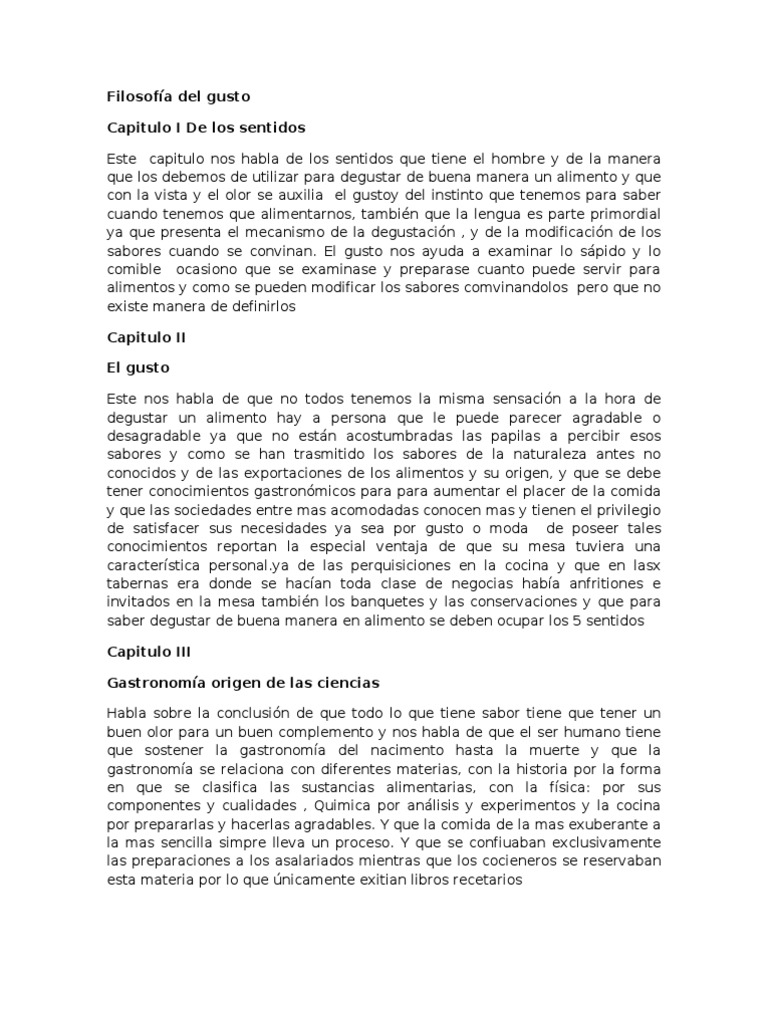 Filosofía del gusto

Capitulo I De los sentidos

Este capitulo nos habla de los sentidos que tiene el hombre y de la manera que los debemos de utilizar para degustar de buena manera un alimento y que con la vista y el olor se auxilia el gustoy del instinto que tenemos para saber cuando tenemos que alimentarnos, también que la lengua es parte primordial ya que presenta el mecanismo de la degustación , y de la modificación de los sabores cuando se convinan. El gusto nos ayuda a examinar lo sápido y lo comible ocasiono que se examinase y preparase cuanto puede servir para alimentos y como se pueden modificar los sabores comvinandolos pero que no existe manera de definirlos

Capitulo II

El gusto

Este nos habla de que no todos tenemos la misma sensación a la hora de degustar un alimento hay a persona que le puede parecer agradable o desagradable ya que no están acostumbradas las papilas a percibir esos sabores y como se han trasmitido los sabores de la naturaleza antes no conocidos y de las exportaciones de los alimentos y su origen, y que se debe tener conocimientos gastronómicos para para aumentar el placer de la comida y que las sociedades entre mas acomodadas conocen mas y tienen el privilegio de satisfacer sus necesidades ya sea por gusto o moda de poseer tales conocimientos reportan la especial ventaja de que su mesa tuviera una característica personal.ya de las perquisiciones en la cocina y que en lasx tabernas era donde se hacían toda clase de negocias había anfritiones e invitados en la mesa también los banquetes y las conservaciones y que para saber degustar de buena manera en alimento se deben ocupar los 5 sentidos

Capitulo III

Gastronomía origen de las ciencias

Habla sobre la conclusión de que todo lo que tiene sabor tiene que tener un buen olor para un buen complemento y nos habla de que el ser humano tiene que sostener la gastronomía del nacimento hasta la muerte y que la gastronomía se relaciona con diferentes materias, con la historia por la forma en que se clasifica las sustancias alimentarias, con la física: por sus componentes y cualidades , Quimica por análisis y experimentos y la cocina por prepararlas y hacerlas agradables. Y que la comida de la mas exuberante a la mas sencilla simpre lleva un proceso. Y que se confiuaban exclusivamente las preparaciones a los asalariados mientras que los cocieneros se reservaban esta materia por lo que únicamente exitian libros recetarios